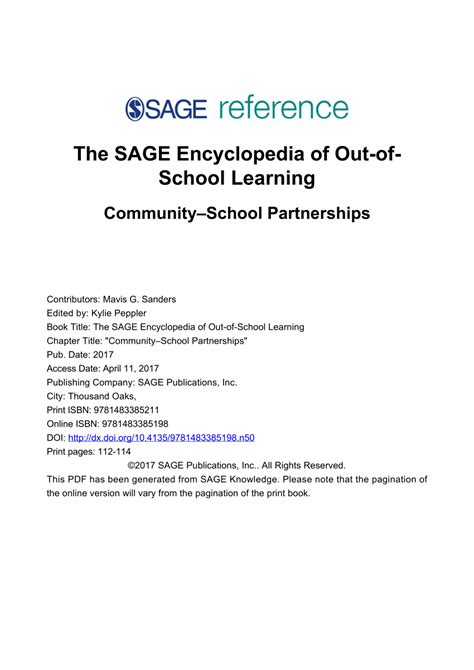 SAGE reference

The SAGE Encyclopedia of Out-of-School Learning

Community–School Partnerships

Contributors: Mavis G. Sanders
Edited by: Kylie Peppler
Book Title: The SAGE Encyclopedia of Out-of-School Learning
Chapter Title: "Community–School Partnerships"
Pub. Date: 2017
Access Date: April 11, 2017
Publishing Company: SAGE Publications, Inc.
City: Thousand Oaks,
Print ISBN: 9781483385211
Online ISBN: 9781483385198
DOI: http://dx.doi.org/10.4135/9781483385198.n50
Print pages: 112-114
©2017 SAGE Publications, Inc.. All Rights Reserved.
This PDF has been generated from SAGE Knowledge. Please note that the pagination of the online version will vary from the pagination of the print book.